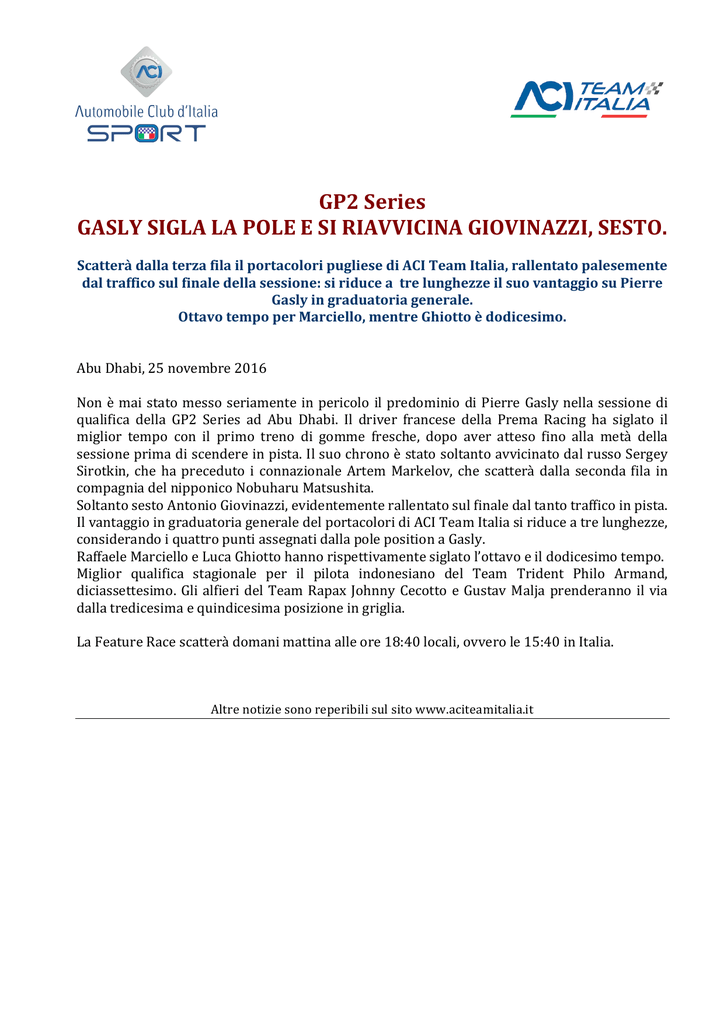 ACI
Automobile Club d'Italia
SPORT

ACI TEAM ITALIA

GP2 Series
GASLY SIGLA LA POLE E SI RIAVVICINA GIOVINAZZI, SESTO.

Scatterà dalla terza fila il portacolori pugliese di ACI Team Italia, rallentato palesemente dal traffico sul finale della sessione: si riduce a tre lunghezze il suo vantaggio su Pierre Gasly in graduatoria generale.
Ottavo tempo per Marciello, mentre Ghiotto è dodicesimo.

Abu Dhabi, 25 novembre 2016

Non è mai stato messo seriamente in pericolo il predominio di Pierre Gasly nella sessione di qualifica della GP2 Series ad Abu Dhabi. Il driver francese della Prema Racing ha siglato il miglior tempo con il primo treno di gomme fresche, dopo aver atteso fino alla metà della sessione prima di scendere in pista. Il suo chrono è stato soltanto avvicinato dal russo Sergey Sirotkin, che ha preceduto i connazionale Artem Markelov, che scatterà dalla seconda fila in compagnia del nipponico Nobuharu Matsushita.
Soltanto sesto Antonio Giovinazzi, evidentemente rallentato sul finale dal tanto traffico in pista. Il vantaggio in graduatoria generale del portacolori di ACI Team Italia si riduce a tre lunghezze, considerando i quattro punti assegnati dalla pole position a Gasly.
Raffaele Marciello e Luca Ghiotto hanno rispettivamente siglato l'ottavo e il dodicesimo tempo.
Miglior qualifica stagionale per il pilota indonesiano del Team Trident Philo Armand, diciassettesimo. Gli alfieri del Team Rapax Johnny Cecotto e Gustav Malja prenderanno il via dalla tredicesima e quindicesima posizione in griglia.

La Feature Race scatterà domani mattina alle ore 18:40 locali, ovvero le 15:40 in Italia.

Altre notizie sono reperibili sul sito www.aciteamitalia.it